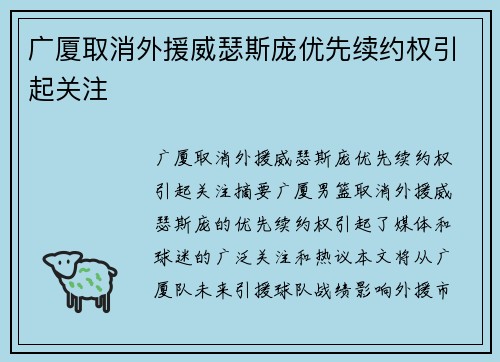 广厦取消外援威瑟斯庞优先续约权引起关注

广厦取消外援威瑟斯庞优先续约权引起关注摘要广厦男篮取消外援威瑟斯庞的优先续约权引起了媒体和球迷的广泛关注和热议本文将从广厦队未来引援球队战绩影响外援市